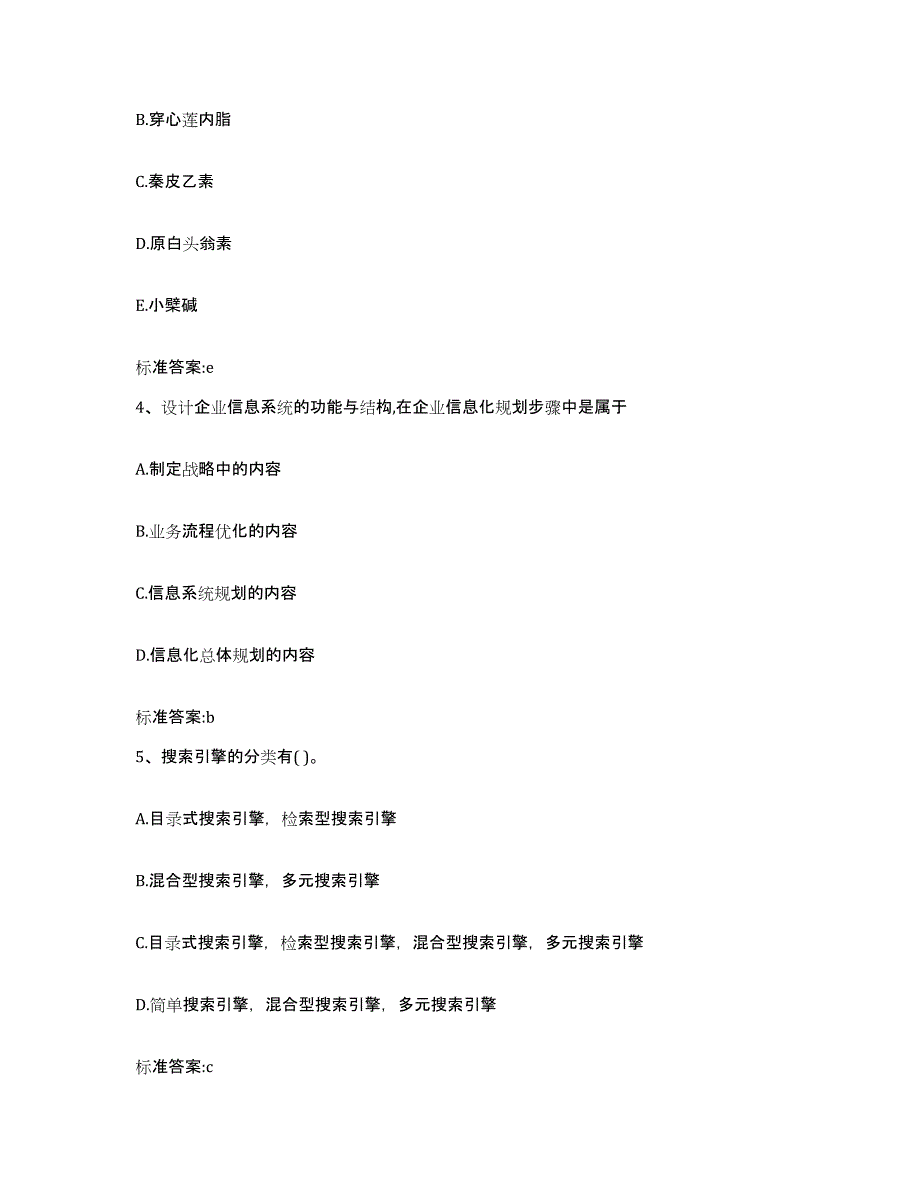 B.穿心莲内脂

C.秦皮乙素

D.原白头翁素

E.小檗碱

标准答案:e

4、设计企业信息系统的功能与结构,在企业信息化规划步骤中是属于

A.制定战略中的内容

B.业务流程优化的内容

C.信息系统规划的内容

D.信息化总体规划的内容

标准答案:b

5、搜索引擎的分类有( )。

A.目录式搜索引擎，检索型搜索引擎

B.混合型搜索引擎，多元搜索引擎

C.目录式搜索引擎，检索型搜索引擎，混合型搜索引擎，多元搜索引擎

D.简单搜索引擎，混合型搜索引擎，多元搜索引擎

标准答案:c